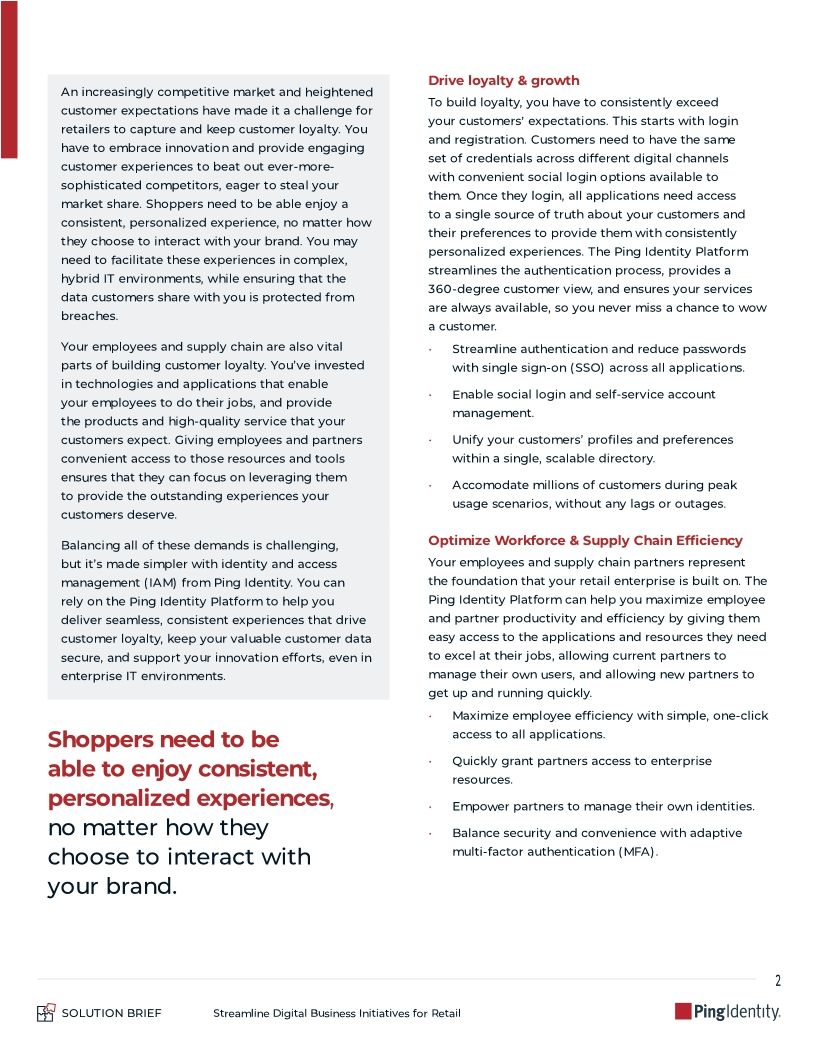 An increasingly competitive market and heightened customer expectations have made it a challenge for retailers to capture and keep customer loyalty. You have to embrace innovation and provide engaging customer experiences to beat out ever-more-sophisticated competitors, eager to steal your market share. Shoppers need to be able enjoy a consistent, personalized experience, no matter how they choose to interact with your brand. You may need to facilitate these experiences in complex, hybrid IT environments, while ensuring that the data customers share with you is protected from breaches.

Your employees and supply chain are also vital parts of building customer loyalty. You've invested in technologies and applications that enable your employees to do their jobs, and provide the products and high-quality service that your customers expect. Giving employees and partners convenient access to those resources and tools ensures that they can focus on leveraging them to provide the outstanding experiences your customers deserve.

Balancing all of these demands is challenging, but it's made simpler with identity and access management (IAM) from Ping Identity. You can rely on the Ping Identity Platform to help you deliver seamless, consistent experiences that drive customer loyalty, keep your valuable customer data secure, and support your innovation efforts, even in enterprise IT environments.

Shoppers need to be able to enjoy consistent, personalized experiences, no matter how they choose to interact with your brand.

Drive loyalty & growth

To build loyalty, you have to consistently exceed your customers' expectations. This starts with login and registration. Customers need to have the same set of credentials across different digital channels with convenient social login options available to them. Once they login, all applications need access to a single source of truth about your customers and their preferences to provide them with consistently personalized experiences. The Ping Identity Platform streamlines the authentication process, provides a 360-degree customer view, and ensures your services are always available, so you never miss a chance to wow a customer.

· Streamline authentication and reduce passwords with single sign-on (SSO) across all applications.

· Enable social login and self-service account management.

· Unify your customers' profiles and preferences within a single, scalable directory.

· Accomodate millions of customers during peak usage scenarios, without any lags or outages.

Optimize Workforce & Supply Chain Efficiency

Your employees and supply chain partners represent the foundation that your retail enterprise is built on. The Ping Identity Platform can help you maximize employee and partner productivity and efficiency by giving them easy access to the applications and resources they need to excel at their jobs, allowing current partners to manage their own users, and allowing new partners to get up and running quickly.

· Maximize employee efficiency with simple, one-click access to all applications.

· Quickly grant partners access to enterprise resources.

· Empower partners to manage their own identities.

· Balance security and convenience with adaptive multi-factor authentication (MFA).

2

SOLUTION BRIEF Streamline Digital Business Initiatives for Retail

PingIdentity.